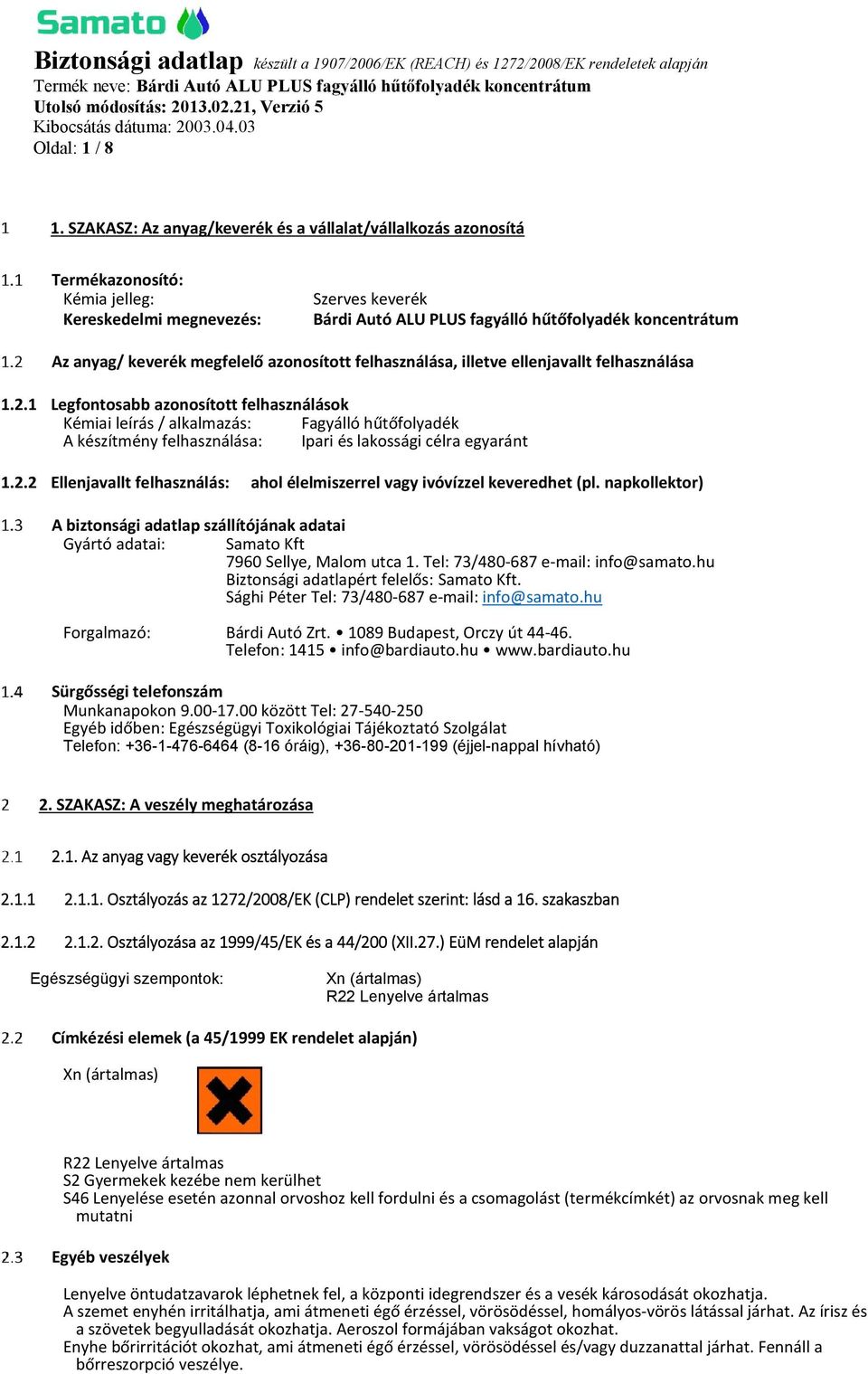 Samato

Biztonsági adatlap készült a 1907/2006/EK (REACH) és 1272/2008/EK rendeletek alapján
Termék neve: Bárdi Autó ALU PLUS fagyálló hűtőfolyadék koncentrátum
Utolsó módosítás: 2013.02.21, Verzió 5
Kibocsátás dátuma: 2003.04.03
Oldal: 1 / 8

1 1. SZAKASZ: Az anyag/keverék és a vállalat/vállalkozás azonosítá

1.1 Termékazonosító:
Kémia jelleg: Szerves keverék
Kereskedelmi megnevezés: Bárdi Autó ALU PLUS fagyálló hűtőfolyadék koncentrátum

1.2 Az anyag/ keverék megfelelő azonosított felhasználása, illetve ellenjavallt felhasználása

1.2.1 Legfontosabb azonosított felhasználások
Kémiai leírás / alkalmazás: Fagyálló hűtőfolyadék
A készítmény felhasználása: Ipari és lakossági célra egyaránt

1.2.2 Ellenjavallt felhasználás: ahol élelmiszerrel vagy ivóvízzel keveredhet (pl. napkollektor)

1.3 A biztonsági adatlap szállítójának adatai
Gyártó adatai: Samato Kft
7960 Sellye, Malom utca 1. Tel: 73/480-687 e-mail: info@samato.hu
Biztonsági adatlapért felelős: Samato Kft.
Sághi Péter Tel: 73/480-687 e-mail: info@samato.hu

Forgalmazó: Bárdi Autó Zrt. • 1089 Budapest, Orczy út 44-46.
Telefon: 1415 • info@bardiauto.hu • www.bardiauto.hu

1.4 Sürgősségi telefonszám
Munkanapokon 9.00-17.00 között Tel: 27-540-250
Egyéb időben: Egészségügyi Toxikológiai Tájékoztató Szolgálat
Telefon: +36-1-476-6464 (8-16 óráig), +36-80-201-199 (éjjel-nappal hívható)

2 2. SZAKASZ: A veszély meghatározása

2.1 2.1. Az anyag vagy keverék osztályozása

2.1.1 2.1.1. Osztályozás az 1272/2008/EK (CLP) rendelet szerint: lásd a 16. szakaszban

2.1.2 2.1.2. Osztályozása az 1999/45/EK és a 44/200 (XII.27.) EüM rendelet alapján

Egészségügyi szempontok: Xn (ártalmas)
R22 Lenyelve ártalmas

2.2 Címkézési elemek (a 45/1999 EK rendelet alapján)

Xn (ártalmas)

R22 Lenyelve ártalmas
S2 Gyermekek kezébe nem kerülhet
S46 Lenyelése esetén azonnal orvoshoz kell fordulni és a csomagolást (termékcímkét) az orvosnak meg kell mutatni

2.3 Egyéb veszélyek

Lenyelve öntudatzavarok léphetnek fel, a központi idegrendszer és a vesék károsodását okozhatja.
A szemet enyhén irritálhatja, ami átmeneti égő érzéssel, vörösödéssel, homályos-vörös látással járhat. Az írisz és a szövetek begyulladását okozhatja. Aeroszol formájában vakságot okozhat.
Enyhe bőrirritációt okozhat, ami átmeneti égő érzéssel, vörösödéssel és/vagy duzzanattal járhat. Fennáll a bőrreszorpció veszélye.